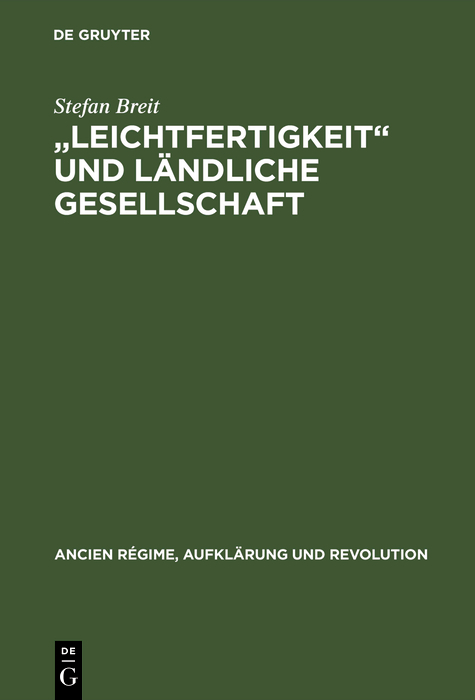 DE GRUYTER

Stefan Breit

„LEICHTFERTIGKEIT“ UND LÄNDLICHE GESELLSCHAFT

ANCIEN RÉGIME, AUFKLÄRUNG UND REVOLUTION

DE
G